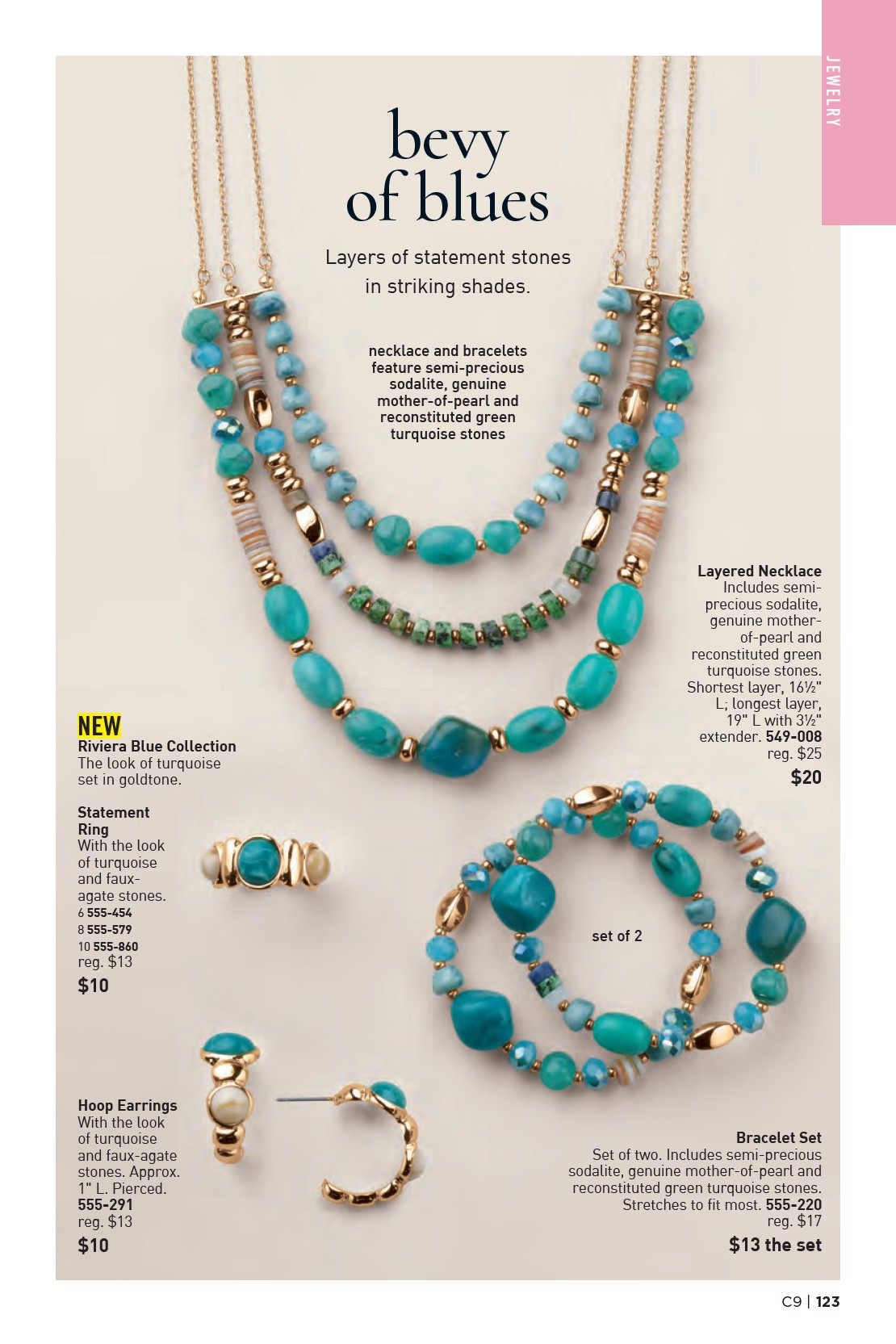 JEWELRY

bevy of blues

Layers of statement stones in striking shades.

necklace and bracelets feature semi-precious sodalite, genuine mother-of-pearl and reconstituted green turquoise stones

Layered Necklace
Includes semi-precious sodalite, genuine mother-of-pearl and reconstituted green turquoise stones. Shortest layer, 16½" L; longest layer, 19" L with 3½" extender. 549-008
reg. $25
$20

NEW
Riviera Blue Collection
The look of turquoise set in goldtone.

Statement Ring
With the look of turquoise and faux-agate stones.
6 555-454
8 555-579
10 555-860
reg. $13
$10

set of 2

Hoop Earrings
With the look of turquoise and faux-agate stones. Approx. 1" L. Pierced.
555-291
reg. $13
$10

Bracelet Set
Set of two. Includes semi-precious sodalite, genuine mother-of-pearl and reconstituted green turquoise stones. Stretches to fit most. 555-220
reg. $17
$13 the set

C9 | 123